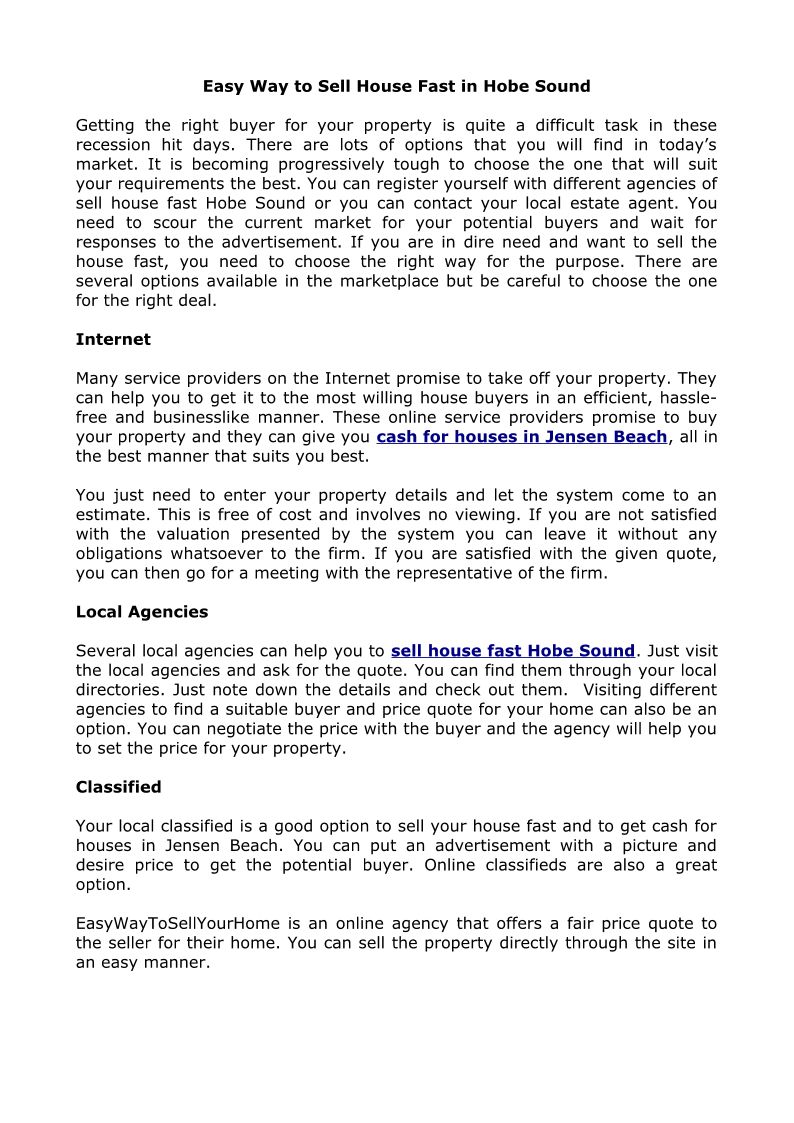 Easy Way to Sell House Fast in Hobe Sound

Getting the right buyer for your property is quite a difficult task in these recession hit days. There are lots of options that you will find in today's market. It is becoming progressively tough to choose the one that will suit your requirements the best. You can register yourself with different agencies of sell house fast Hobe Sound or you can contact your local estate agent. You need to scour the current market for your potential buyers and wait for responses to the advertisement. If you are in dire need and want to sell the house fast, you need to choose the right way for the purpose. There are several options available in the marketplace but be careful to choose the one for the right deal.

Internet

Many service providers on the Internet promise to take off your property. They can help you to get it to the most willing house buyers in an efficient, hassle-free and businesslike manner. These online service providers promise to buy your property and they can give you cash for houses in Jensen Beach, all in the best manner that suits you best.

You just need to enter your property details and let the system come to an estimate. This is free of cost and involves no viewing. If you are not satisfied with the valuation presented by the system you can leave it without any obligations whatsoever to the firm. If you are satisfied with the given quote, you can then go for a meeting with the representative of the firm.

Local Agencies

Several local agencies can help you to sell house fast Hobe Sound. Just visit the local agencies and ask for the quote. You can find them through your local directories. Just note down the details and check out them. Visiting different agencies to find a suitable buyer and price quote for your home can also be an option. You can negotiate the price with the buyer and the agency will help you to set the price for your property.

Classified

Your local classified is a good option to sell your house fast and to get cash for houses in Jensen Beach. You can put an advertisement with a picture and desire price to get the potential buyer. Online classifieds are also a great option.

EasyWayToSellYourHome is an online agency that offers a fair price quote to the seller for their home. You can sell the property directly through the site in an easy manner.